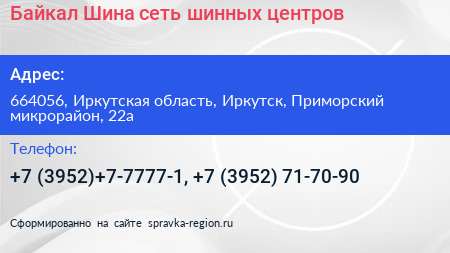 Байкал Шина сеть шинных центров

Адрес:

664056, Иркутская область, Иркутск, Приморский микрорайон, 22а

Телефон:

+7 (3952)+7-7777-1, +7 (3952) 71-70-90

Сформированно на сайте spravka-region.ru